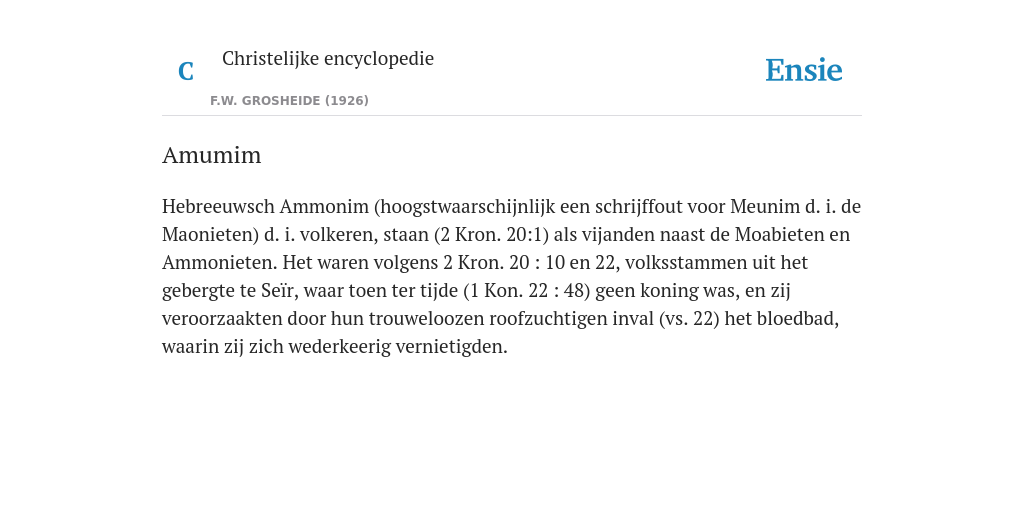 C

Christelijke encyclopedie

F.W. GROSHEIDE (1926)

Ensie

Amumim

Hebreeuwsch Ammonim (hoogstwaarschijnlijk een schrijffout voor Meunim d. i. de Maonieten) d. i. volkeren, staan (2 Kron. 20:1) als vijanden naast de Moabieten en Ammonieten. Het waren volgens 2 Kron. 20 : 10 en 22, volksstammen uit het gebergte te Seïr, waar toen ter tijde (1 Kon. 22 : 48) geen koning was, en zij veroorzaakten door hun trouweloozen roofzuchtigen inval (vs. 22) het bloedbad, waarin zij zich wederkeerig vernietigden.